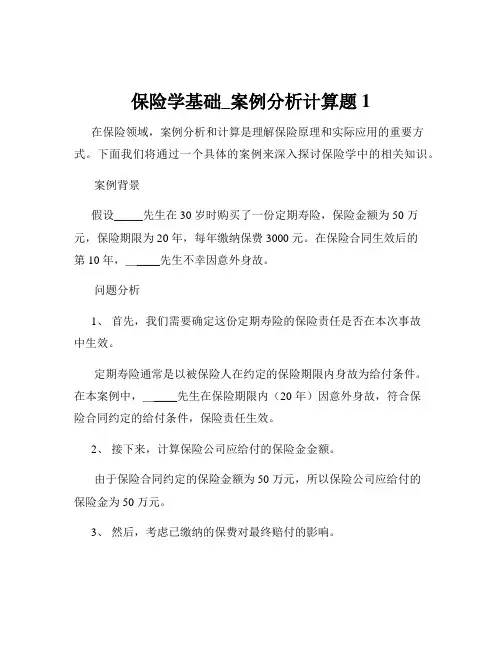 保险学基础_案例分析计算题 1

在保险领域，案例分析和计算是理解保险原理和实际应用的重要方式。下面我们将通过一个具体的案例来深入探讨保险学中的相关知识。

案例背景

假设_____先生在 30 岁时购买了一份定期寿险，保险金额为 50 万元，保险期限为 20 年，每年缴纳保费 3000 元。在保险合同生效后的第 10 年，_____先生不幸因意外身故。

问题分析

1、 首先，我们需要确定这份定期寿险的保险责任是否在本次事故中生效。

定期寿险通常是以被保险人在约定的保险期限内身故为给付条件。在本案例中，_____先生在保险期限内（20 年）因意外身故，符合保险合同约定的给付条件，保险责任生效。

2、 接下来，计算保险公司应给付的保险金金额。

由于保险合同约定的保险金额为 50 万元，所以保险公司应给付的保险金为 50 万元。

3、 然后，考虑已缴纳的保费对最终赔付的影响。